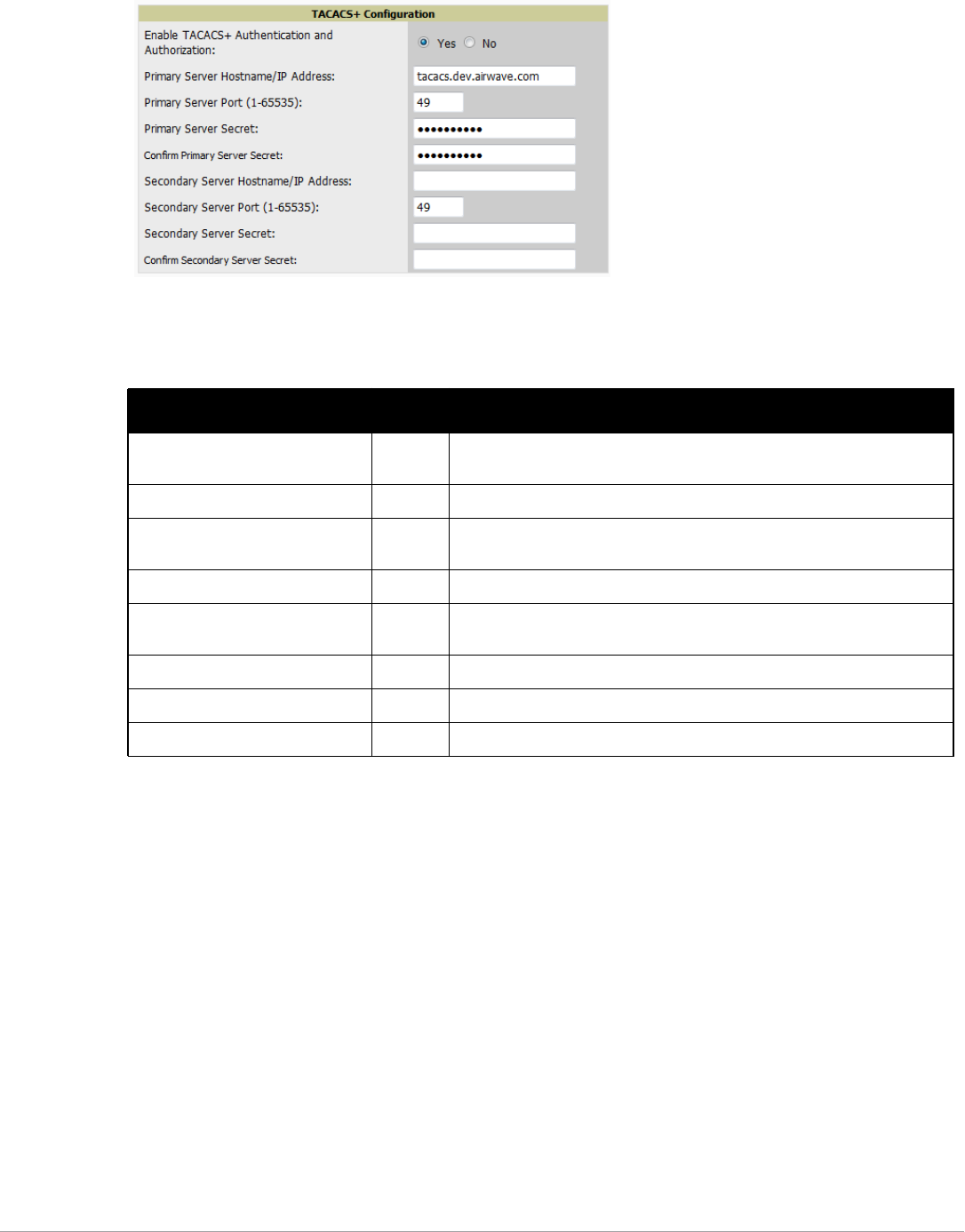 TACACS+ Configuration

Enable TACACS+ Authentication and Authorization:
Yes No

Primary Server Hostname/IP Address:
tacacs.dev.airwave.com

Primary Server Port (1-65535):
49

Primary Server Secret:
••••••••••

Confirm Primary Server Secret:
••••••••••

Secondary Server Hostname/IP Address:

Secondary Server Port (1-65535):
49

Secondary Server Secret:

Confirm Secondary Server Secret: